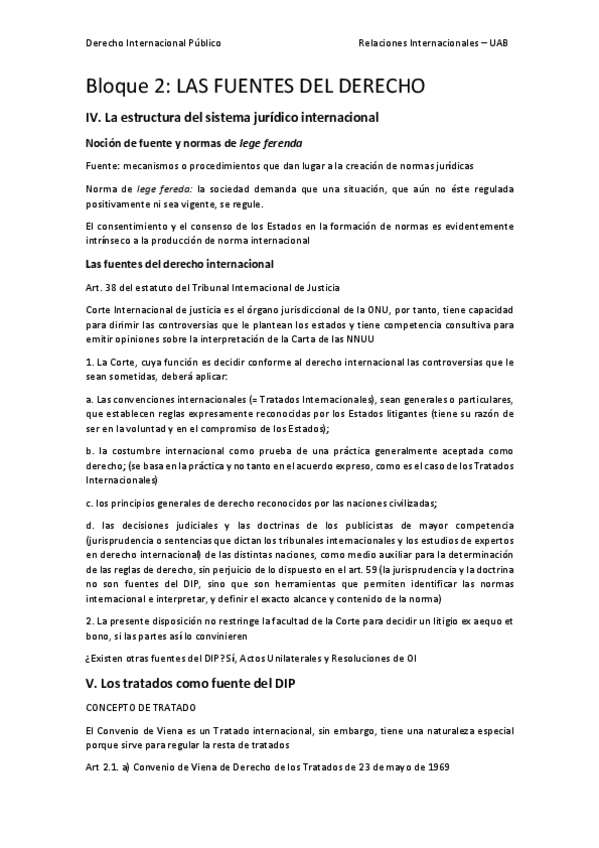 Derecho Internacional Público

Relaciones Internacionales – UAB

Bloque 2: LAS FUENTES DEL DERECHO

IV. La estructura del sistema jurídico internacional

Noción de fuente y normas de lege ferenda

Fuente: mecanismos o procedimientos que dan lugar a la creación de normas jurídicas

Norma de lege fereda: la sociedad demanda que una situación, que aún no éste regulada positivamente ni sea vigente, se regule.

El consentimiento y el consenso de los Estados en la formación de normas es evidentemente intrínseco a la producción de norma internacional

Las fuentes del derecho internacional

Art. 38 del estatuto del Tribunal Internacional de Justicia

Corte Internacional de justicia es el órgano jurisdiccional de la ONU, por tanto, tiene capacidad para dirimir las controversias que le plantean los estados y tiene competencia consultiva para emitir opiniones sobre la interpretación de la Carta de las NNUU

1. La Corte, cuya función es decidir conforme al derecho internacional las controversias que le sean sometidas, deberá aplicar:

a. Las convenciones internacionales (= Tratados Internacionales), sean generales o particulares, que establecen reglas expresamente reconocidas por los Estados litigantes (tiene su razón de ser en la voluntad y en el compromiso de los Estados);

b. la costumbre internacional como prueba de una práctica generalmente aceptada como derecho; (se basa en la práctica y no tanto en el acuerdo expreso, como es el caso de los Tratados Internacionales)

c. los principios generales de derecho reconocidos por las naciones civilizadas;

d. las decisiones judiciales y las doctrinas de los publicistas de mayor competencia (jurisprudencia o sentencias que dictan los tribunales internacionales y los estudios de expertos en derecho internacional) de las distintas naciones, como medio auxiliar para la determinación de las reglas de derecho, sin perjuicio de lo dispuesto en el art. 59 (la jurisprudencia y la doctrina no son fuentes del DIP, sino que son herramientas que permiten identificar las normas internacional e interpretar, y definir el exacto alcance y contenido de la norma)

2. La presente disposición no restringe la facultad de la Corte para decidir un litigio ex aequo et bono, si las partes así lo convinieren

¿Existen otras fuentes del DIP? Sí, Actos Unilaterales y Resoluciones de OI

V. Los tratados como fuente del DIP

CONCEPTO DE TRATADO

El Convenio de Viena es un Tratado internacional, sin embargo, tiene una naturaleza especial porque sirve para regular la resta de tratados

Art 2.1. a) Convenio de Viena de Derecho de los Tratados de 23 de mayo de 1969